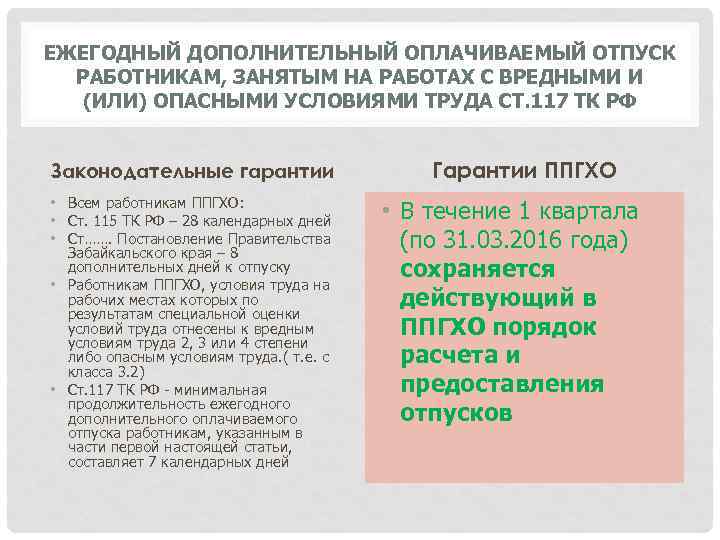 ЕЖЕГОДНЫЙ ДОПОЛНИТЕЛЬНЫЙ ОПЛАЧИВАЕМЫЙ ОТПУСК РАБОТНИКАМ, ЗАНЯТЫМ НА РАБОТАХ С ВРЕДНЫМИ И (ИЛИ) ОПАСНЫМИ УСЛОВИЯМИ ТРУДА СТ.117 ТК РФ

Законодательные гарантии

• Всем работникам ППГХО:
• Ст. 115 ТК РФ – 28 календарных дней
• Ст……. Постановление Правительства Забайкальского края – 8 дополнительных дней к отпуску
• Работникам ППГХО, условия труда на рабочих местах которых по результатам специальной оценки условий труда отнесены к вредным условиям труда 2, 3 или 4 степени либо опасным условиям труда.( т.е. с класса 3.2)
• Ст.117 ТК РФ - минимальная продолжительность ежегодного дополнительного оплачиваемого отпуска работникам, указанным в части первой настоящей статьи, составляет 7 календарных дней

Гарантии ППГХО

• В течение 1 квартала (по 31.03.2016 года) сохраняется действующий в ППГХО порядок расчета и предоставления отпусков